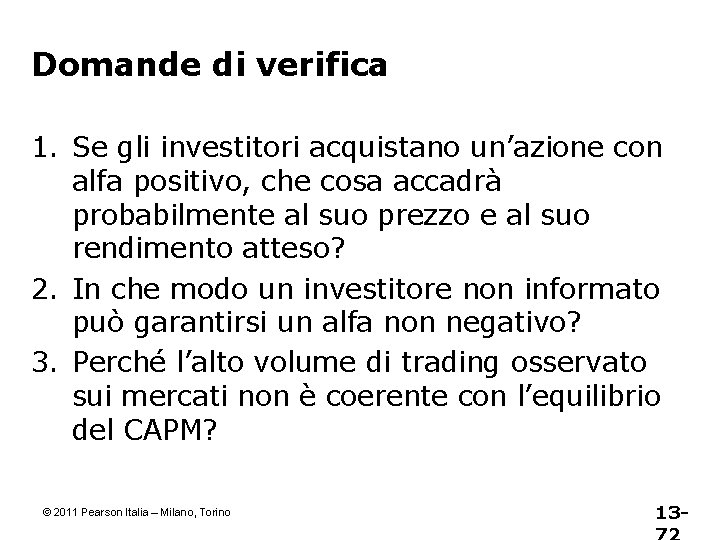 Domande di verifica

1. Se gli investitori acquistano un’azione con alfa positivo, che cosa accadrà probabilmente al suo prezzo e al suo rendimento atteso?
2. In che modo un investitore non informato può garantirsi un alfa non negativo?
3. Perché l’alto volume di trading osservato sui mercati non è coerente con l’equilibrio del CAPM?

© 2011 Pearson Italia – Milano, Torino

13-72